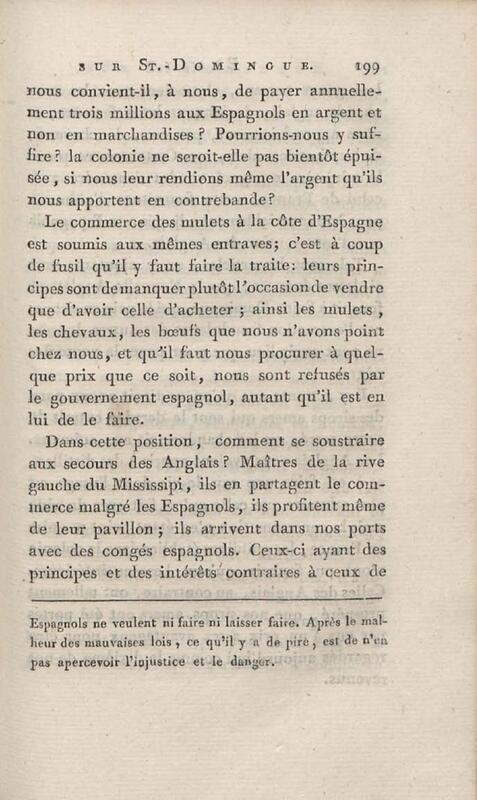 SUR ST.-DOMINGUE. 199

nous convient-il, à nous, de payer annuellement trois millions aux Espagnols en argent et non en marchandises? Pourrions-nous y suffire? la colonie ne seroit-elle pas bientôt épuisée, si nous leur rendions même l'argent qu'ils nous apportent en contrebande?

Le commerce des mulets à la côte d'Espagne est soumis aux mêmes entraves; c'est à coup de fusil qu'il y faut faire la traite: leurs principes sont de manquer plutôt l'occasion de vendre que d'avoir celle d'acheter; ainsi les mulets, les chevaux, les bœufs que nous n'avons point chez nous, et qu'il faut nous procurer à quelque prix que ce soit, nous sont refusés par le gouvernement espagnol, autant qu'il est en lui de le faire.

Dans cette position, comment se soustraire aux secours des Anglais? Maîtres de la rive gauche du Mississipi, ils en partagent le commerce malgré les Espagnols, ils profitent même de leur pavillon; ils arrivent dans nos ports avec des congés espagnols. Ceux-ci ayant des principes et des intérêts contraires à ceux de

Espagnols ne veulent ni faire ni laisser faire. Après le malheur des mauvaises lois, ce qu'il y a de pire, est de n'en pas apercevoir l'injustice et le danger.